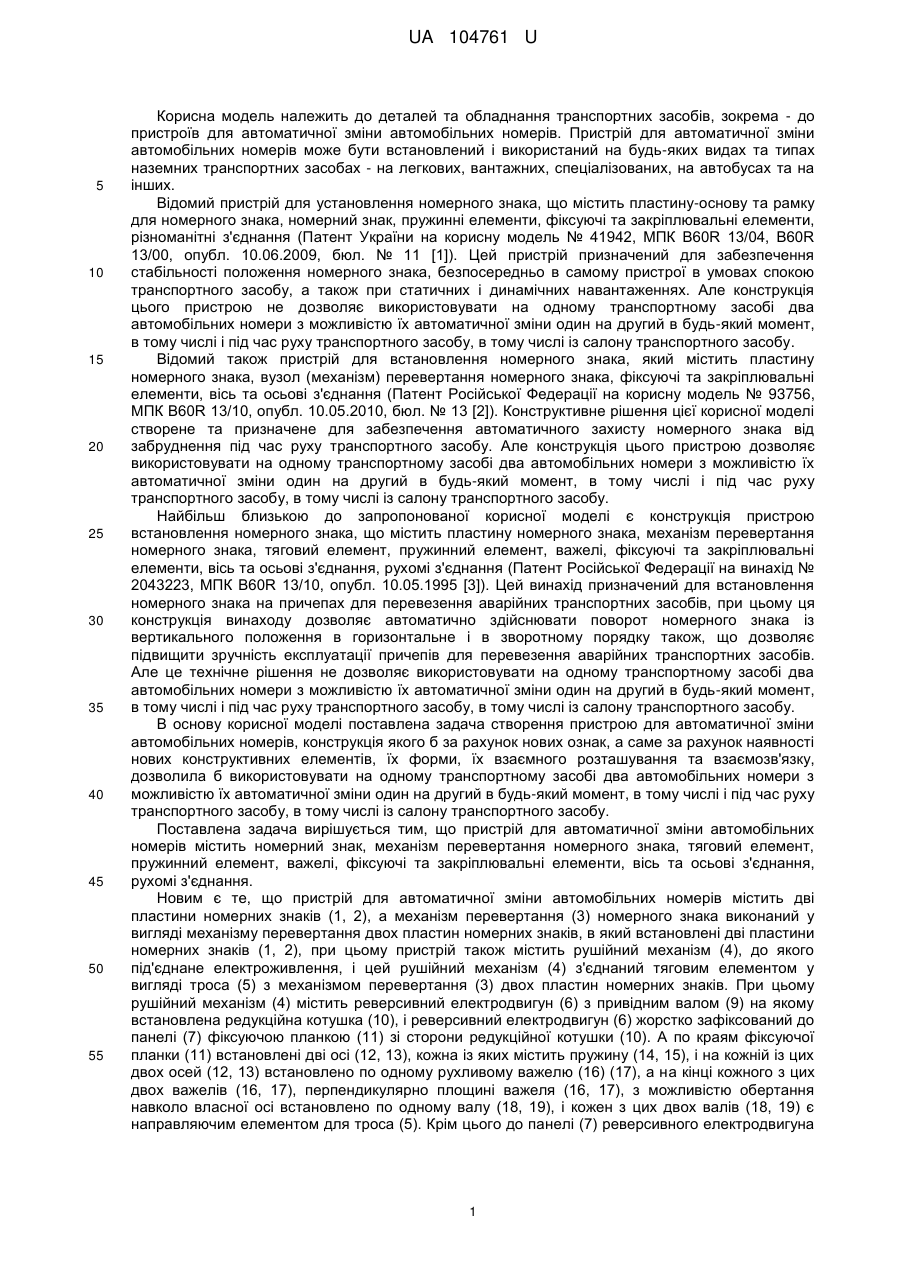 UA 104761 U

Корисна модель належить до деталей та обладнання транспортних засобів, зокрема - до пристроїв для автоматичної зміни автомобільних номерів. Пристрій для автоматичної зміни автомобільних номерів може бути встановлений і використаний на будь-яких видах та типах наземних транспортних засобах - на легкових, вантажних, спеціалізованих, на автобусах та на

5 інших.

Відомий пристрій для установлення номерного знака, що містить пластину-основу та рамку для номерного знака, номерний знак, пружинні елементи, фіксуючі та закріплювальні елементи, різноманітні з'єднання (Патент України на корисну модель № 41942, МПК B60R 13/04, B60R 13/00, опубл. 10.06.2009, бюл. № 11 [1]). Цей пристрій призначений для забезпечення

10 стабільності положення номерного знака, безпосередньо в самому пристрої в умовах спокою транспортного засобу, а також при статичних і динамічних навантаженнях. Але конструкція цього пристрою не дозволяє використовувати на одному транспортному засобі два автомобільних номери з можливістю їх автоматичної зміни один на другий в будь-який момент, в тому числі і під час руху транспортного засобу, в тому числі із салону транспортного засобу.

15 Відомий також пристрій для встановлення номерного знака, який містить пластину номерного знака, вузол (механізм) перевертання номерного знака, фіксуючі та закріплювальні елементи, вісь та осьові з'єднання (Патент Російської Федерації на корисну модель № 93756, МПК B60R 13/10, опубл. 10.05.2010, бюл. № 13 [2]). Конструктивне рішення цієї корисної моделі створене та призначене для забезпечення автоматичного захисту номерного знака від

20 забруднення під час руху транспортного засобу. Але конструкція цього пристрою дозволяє використовувати на одному транспортному засобі два автомобільних номери з можливістю їх автоматичної зміни один на другий в будь-який момент, в тому числі і під час руху транспортного засобу, в тому числі із салону транспортного засобу.

Найбільш близькою до запропонованої корисної моделі є конструкція пристрою

25 встановлення номерного знака, що містить пластину номерного знака, механізм перевертання номерного знака, тяговий елемент, пружинний елемент, важелі, фіксуючі та закріплювальні елементи, вісь та осьові з'єднання, рухомі з'єднання (Патент Російської Федерації на винахід № 2043223, МПК B60R 13/10, опубл. 10.05.1995 [3]). Цей винахід призначений для встановлення номерного знака на причепах для перевезення аварійних транспортних засобів, при цьому ця

30 конструкція винаходу дозволяє автоматично здійснювати поворот номерного знака із вертикального положення в горизонтальне і в зворотному порядку також, що дозволяє підвищити зручність експлуатації причепів для перевезення аварійних транспортних засобів. Але це технічне рішення не дозволяє використовувати на одному транспортному засобі два автомобільних номери з можливістю їх автоматичної зміни один на другий в будь-який момент,

35 в тому числі і під час руху транспортного засобу, в тому числі із салону транспортного засобу.

В основу корисної моделі поставлена задача створення пристрою для автоматичної зміни автомобільних номерів, конструкція якого б за рахунок нових ознак, а саме за рахунок наявності нових конструктивних елементів, їх форми, їх взаємного розташування та взаємозв'язку, дозволила б використовувати на одному транспортному засобі два автомобільних номери з

40 можливістю їх автоматичної зміни один на другий в будь-який момент, в тому числі і під час руху транспортного засобу, в тому числі із салону транспортного засобу.

Поставлена задача вирішується тим, що пристрій для автоматичної зміни автомобільних номерів містить номерний знак, механізм перевертання номерного знака, тяговий елемент, пружинний елемент, важелі, фіксуючі та закріплювальні елементи, вісь та осьові з'єднання,

45 рухомі з'єднання.

Новим є те, що пристрій для автоматичної зміни автомобільних номерів містить дві пластини номерних знаків (1, 2), а механізм перевертання (3) номерного знака виконаний у вигляді механізму перевертання двох пластин номерних знаків, в який встановлені дві пластини номерних знаків (1, 2), при цьому пристрій також містить рушійний механізм (4), до якого

50 під'єднане електроживлення, і цей рушійний механізм (4) з'єднаний тяговим елементом у вигляді троса (5) з механізмом перевертання (3) двох пластин номерних знаків. При цьому рушійний механізм (4) містить реверсивний електродвигун (6) з привідним валом (9) на якому встановлена редукційна котушка (10), і реверсивний електродвигун (6) жорстко зафіксований до панелі (7) фіксуючою планкою (11) зі сторони редукційної котушки (10). А по краям фіксуючої

55 планки (11) встановлені дві осі (12, 13), кожна із яких містить пружину (14, 15), і на кожній із цих двох осей (12, 13) встановлено по одному рухливому важелю (16) (17), а на кінці кожного з цих двох важелів (16, 17), перпендикулярно площині важеля (16, 17), з можливістю обертання навколо власної осі встановлено по одному валу (18, 19), і кожен з цих двох валів (18, 19) є направляючим елементом для троса (5). Крім цього до панелі (7) реверсивного електродвигуна

1